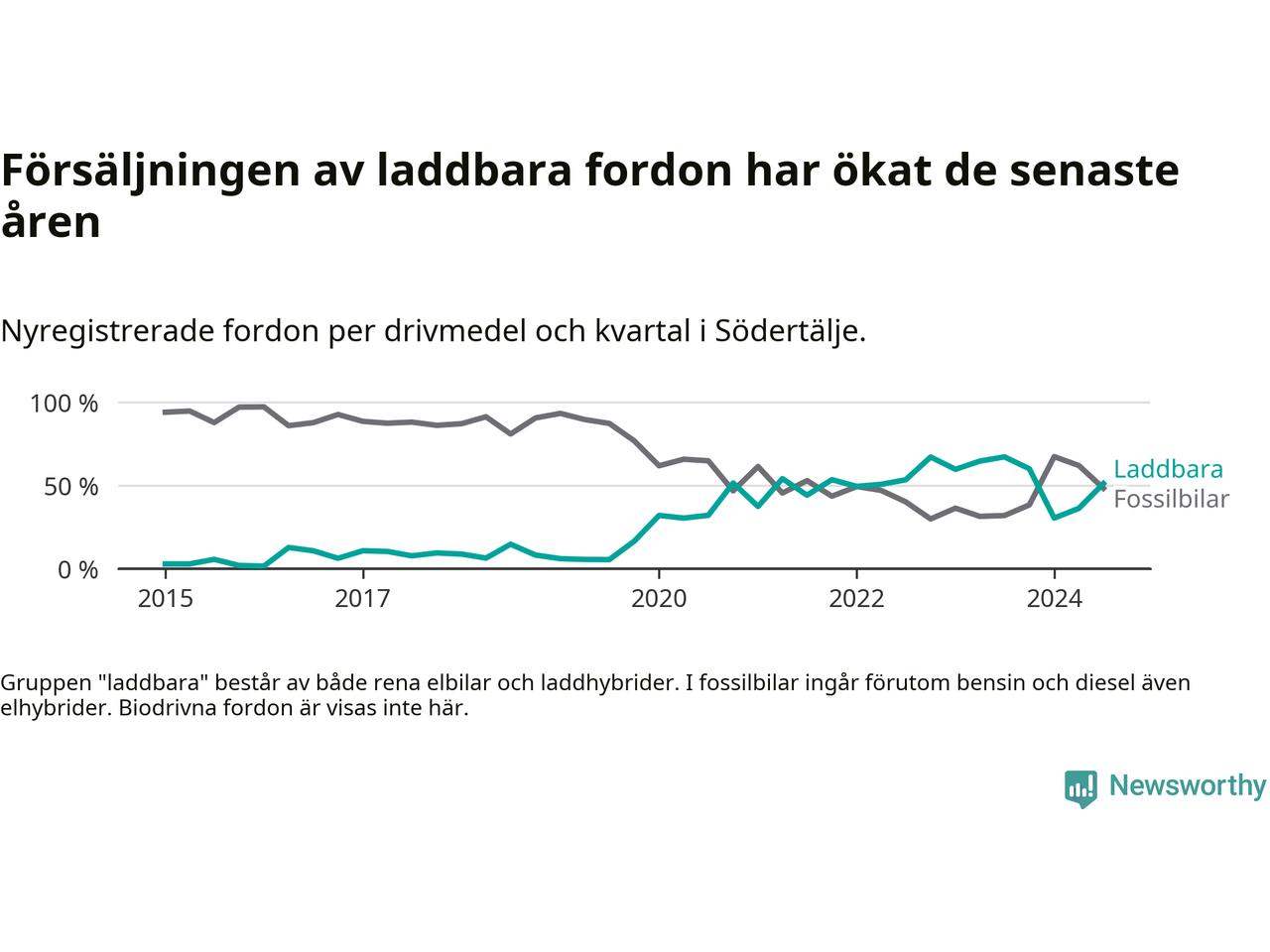 Försäljningen av laddbara fordon har ökat de senaste åren

Nyregistrerade fordon per drivmedel och kvartal i Södertälje.

100 %
50 %
0 %
2015
2017
2020
2022
2024
Laddbara
Fossilbilar

Gruppen "laddbara" består av både rena elbilar och laddhybrider. I fossilbilar ingår förutom bensin och diesel även elhybrider. Biodrivna fordon är visas inte här.

Newsworthy